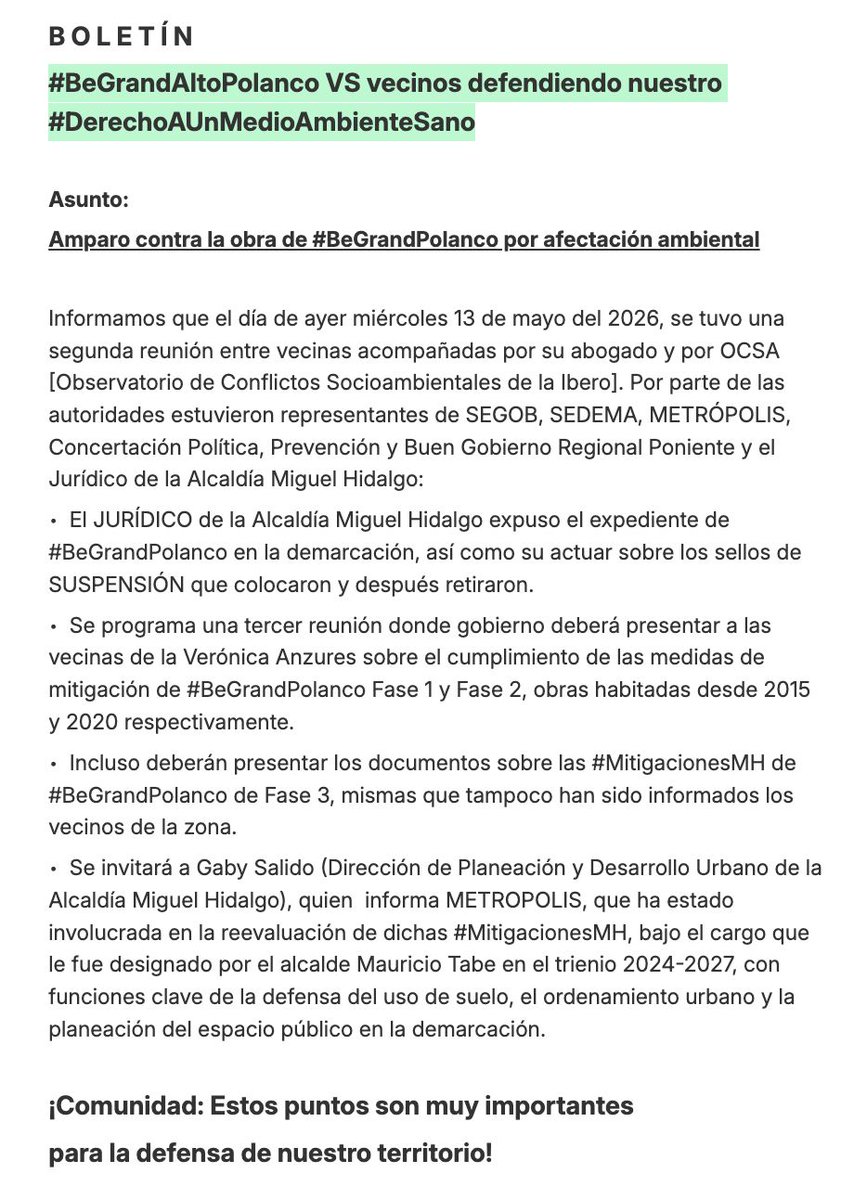 BOLETÍN

#BeGrandAltoPolanco VS vecinos defendiendo nuestro #DerechoAUnMedioAmbienteSano

Asunto:

Amparo contra la obra de #BeGrandPolanco por afectación ambiental

Informamos que el día de ayer miércoles 13 de mayo del 2026, se tuvo una segunda reunión entre vecinas acompañadas por su abogado y por OCSA [Observatorio de Conflictos Socioambientales de la Ibero]. Por parte de las autoridades estuvieron representantes de SEGOB, SEDEMA, METRÓPOLIS, Concertación Política, Prevención y Buen Gobierno Regional Poniente y el Jurídico de la Alcaldía Miguel Hidalgo:

• El JURÍDICO de la Alcaldía Miguel Hidalgo expuso el expediente de #BeGrandPolanco en la demarcación, así como su actuar sobre los sellos de SUSPENSIÓN que colocaron y después retiraron.

• Se programa una tercer reunión donde gobierno deberá presentar a las vecinas de la Verónica Anzures sobre el cumplimiento de las medidas de mitigación de #BeGrandPolanco Fase 1 y Fase 2, obras habitadas desde 2015 y 2020 respectivamente.

• Incluso deberán presentar los documentos sobre las #MitigacionesMH de #BeGrandPolanco de Fase 3, mismas que tampoco han sido informados los vecinos de la zona.

• Se invitará a Gaby Salido (Dirección de Planeación y Desarrollo Urbano de la Alcaldía Miguel Hidalgo), quien informa METROPOLIS, que ha estado involucrada en la reevaluación de dichas #MitigacionesMH, bajo el cargo que le fue designado por el alcalde Mauricio Tabe en el trienio 2024-2027, con funciones clave de la defensa del uso de suelo, el ordenamiento urbano y la planeación del espacio público en la demarcación.

¡Comunidad: Estos puntos son muy importantes para la defensa de nuestro territorio!